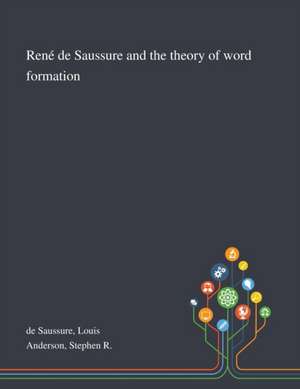 René de Saussure and the theory of word formation

de Saussure, Louis
Anderson, Stephen R.